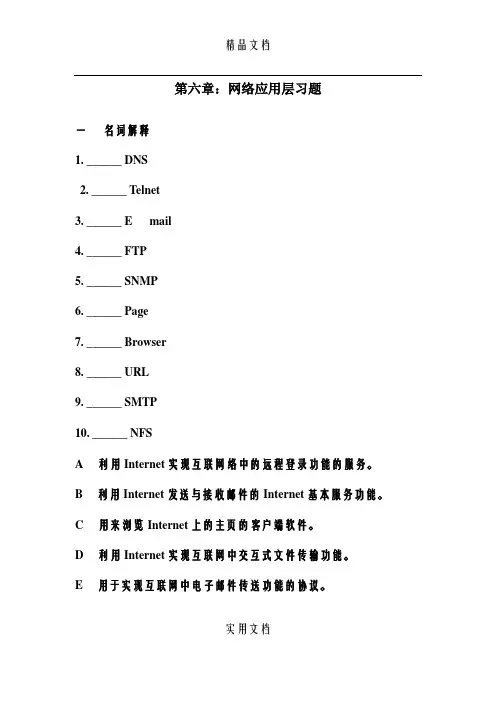 精品文档

第六章：网络应用层习题

一　名词解释

1. ______ DNS

2. ______ Telnet

3. ______ E　mail

4. ______ FTP

5. ______ SNMP

6. ______ Page

7. ______ Browser

8. ______ URL

9. ______ SMTP

10. ______ NFS

A　利用 Internet 实现互联网络中的远程登录功能的服务。

B　利用 Internet 发送与接收邮件的 Internet 基本服务功能。

C　用来浏览 Internet 上的主页的客户端软件。

D　利用 Internet 实现互联网中交互式文件传输功能。

E　用于实现互联网中电子邮件传送功能的协议。

实用文档